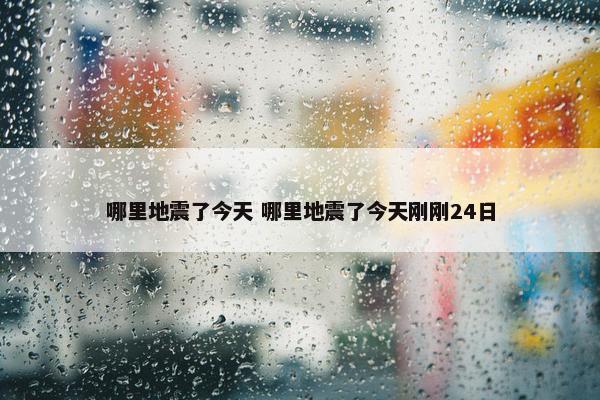 哪里地震了今天 哪里地震了今天刚刚24日